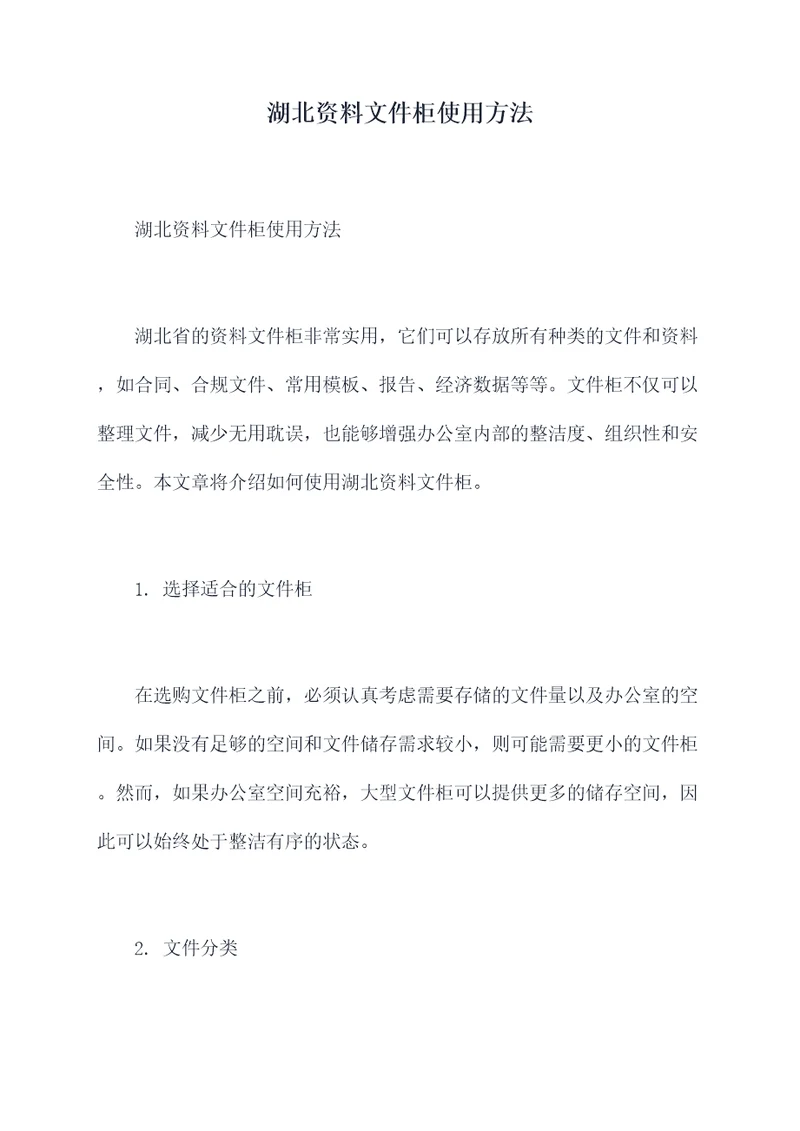 湖北资料文件柜使用方法

湖北资料文件柜使用方法

湖北省的资料文件柜非常实用，它们可以存放所有种类的文件和资料，如合同、合规文件、常用模板、报告、经济数据等等。文件柜不仅可以整理文件，减少无用耽误，也能够增强办公室内部的整洁度、组织性和安全性。本文章将介绍如何使用湖北资料文件柜。

1. 选择适合的文件柜

在选购文件柜之前，必须认真考虑需要存储的文件量以及办公室的空间。如果没有足够的空间和文件储存需求较小，则可能需要更小的文件柜。然而，如果办公室空间充裕，大型文件柜可以提供更多的储存空间，因此可以始终处于整洁有序的状态。

2. 文件分类